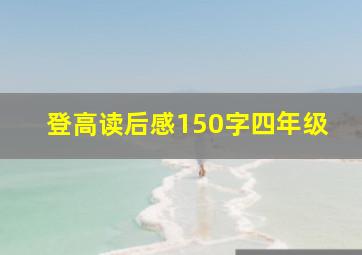 登高读后感150字四年级